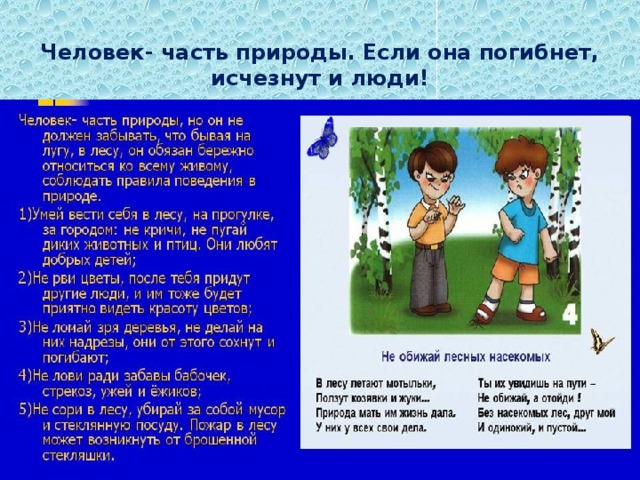 Человек- часть природы. Если она погибнет, исчезнут и люди!

Человек- часть природы, но он не должен забывать, что бывая на лугу, в лесу, он обязан бережно относиться ко всему живому, соблюдать правила поведения в природе.

1)Умей вести себя в лесу, на прогулке, за городом: не кричи, не пугай диких животных и птиц. Они любят добрых детей;

2)Не рви цветы, после тебя придут другие люди, и им тоже будет приятно видеть красоту цветов;

3)Не ломай зря деревья, не делай на них надрезы, они от этого сохнут и погибают;

4)Не лови ради забавы бабочек, стрекоз, ужей и ёжиков;

5)Не сори в лесу, убирай за собой мусор и стеклянную посуду. Пожар в лесу может возникнуть от брошенной стекляшки.

4

Не обижай лесных насекомых

В лесу летают мотыльки,
Ползут козявки и жуки...
Природа мать им жизнь дала.
У них у всех свои дела.

Ты их увидишь на пути –
Не обижай, а отойди !
Без насекомых лес, друг мой
И одинокий, и пустой...